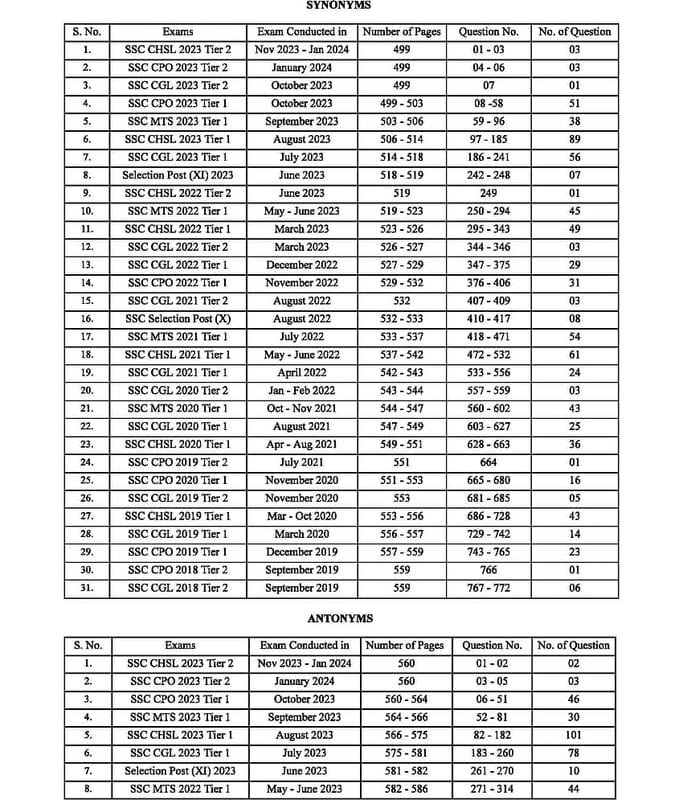 SYNONYMS

| S. No. | Exams | Exam Conducted in | Number of Pages | Question No. | No. of Question |
|---|---|---|---|---|---|
| 1. | SSC CHSL 2023 Tier 2 | Nov 2023 - Jan 2024 | 499 | 01 - 03 | 03 |
| 2. | SSC CPO 2023 Tier 2 | January 2024 | 499 | 04 - 06 | 03 |
| 3. | SSC CGL 2023 Tier 2 | October 2023 | 499 | 07 | 01 |
| 4. | SSC CPO 2023 Tier 1 | October 2023 | 499 - 503 | 08 -58 | 51 |
| 5. | SSC MTS 2023 Tier 1 | September 2023 | 503 - 506 | 59 - 96 | 38 |
| 6. | SSC CHSL 2023 Tier 1 | August 2023 | 506 - 514 | 97 - 185 | 89 |
| 7. | SSC CGL 2023 Tier 1 | July 2023 | 514 - 518 | 186 - 241 | 56 |
| 8. | Selection Post (XI) 2023 | June 2023 | 518 - 519 | 242 - 248 | 07 |
| 9. | SSC CHSL 2022 Tier 2 | June 2023 | 519 | 249 | 01 |
| 10. | SSC MTS 2022 Tier 1 | May - June 2023 | 519 - 523 | 250 - 294 | 45 |
| 11. | SSC CHSL 2022 Tier 1 | March 2023 | 523 - 526 | 295 - 343 | 49 |
| 12. | SSC CGL 2022 Tier 2 | March 2023 | 526 - 527 | 344 - 346 | 03 |
| 13. | SSC CGL 2022 Tier 1 | December 2022 | 527 - 529 | 347 - 375 | 29 |
| 14. | SSC CPO 2022 Tier 1 | November 2022 | 529 - 532 | 376 - 406 | 31 |
| 15. | SSC CGL 2021 Tier 2 | August 2022 | 532 | 407 - 409 | 03 |
| 16. | SSC Selection Post (X) | August 2022 | 532 - 533 | 410 - 417 | 08 |
| 17. | SSC MTS 2021 Tier 1 | July 2022 | 533 - 537 | 418 - 471 | 54 |
| 18. | SSC CHSL 2021 Tier 1 | May - June 2022 | 537 - 542 | 472 - 532 | 61 |
| 19. | SSC CGL 2021 Tier 1 | April 2022 | 542 - 543 | 533 - 556 | 24 |
| 20. | SSC CGL 2020 Tier 2 | Jan - Feb 2022 | 543 - 544 | 557 - 559 | 03 |
| 21. | SSC MTS 2020 Tier 1 | Oct - Nov 2021 | 544 - 547 | 560 - 602 | 43 |
| 22. | SSC CGL 2020 Tier 1 | August 2021 | 547 - 549 | 603 - 627 | 25 |
| 23. | SSC CHSL 2020 Tier 1 | Apr - Aug 2021 | 549 - 551 | 628 - 663 | 36 |
| 24. | SSC CPO 2019 Tier 2 | July 2021 | 551 | 664 | 01 |
| 25. | SSC CPO 2020 Tier 1 | November 2020 | 551 - 553 | 665 - 680 | 16 |
| 26. | SSC CGL 2019 Tier 2 | November 2020 | 553 | 681 - 685 | 05 |
| 27. | SSC CHSL 2019 Tier 1 | Mar - Oct 2020 | 553 - 556 | 686 - 728 | 43 |
| 28. | SSC CGL 2019 Tier 1 | March 2020 | 556 - 557 | 729 - 742 | 14 |
| 29. | SSC CPO 2019 Tier 1 | December 2019 | 557 - 559 | 743 - 765 | 23 |
| 30. | SSC CPO 2018 Tier 2 | September 2019 | 559 | 766 | 01 |
| 31. | SSC CGL 2018 Tier 2 | September 2019 | 559 | 767 - 772 | 06 |

ANTONYMS

| S. No. | Exams | Exam Conducted in | Number of Pages | Question No. | No. of Question |
|---|---|---|---|---|---|
| 1. | SSC CHSL 2023 Tier 2 | Nov 2023 - Jan 2024 | 560 | 01 - 02 | 02 |
| 2. | SSC CPO 2023 Tier 2 | January 2024 | 560 | 03 - 05 | 03 |
| 3. | SSC CPO 2023 Tier 1 | October 2023 | 560 - 564 | 06 - 51 | 46 |
| 4. | SSC MTS 2023 Tier 1 | September 2023 | 564 - 566 | 52 - 81 | 30 |
| 5. | SSC CHSL 2023 Tier 1 | August 2023 | 566 - 575 | 82 - 182 | 101 |
| 6. | SSC CGL 2023 Tier 1 | July 2023 | 575 - 581 | 183 - 260 | 78 |
| 7. | Selection Post (XI) 2023 | June 2023 | 581 - 582 | 261 - 270 | 10 |
| 8. | SSC MTS 2022 Tier 1 | May - June 2023 | 582 - 586 | 271 - 314 | 44 |